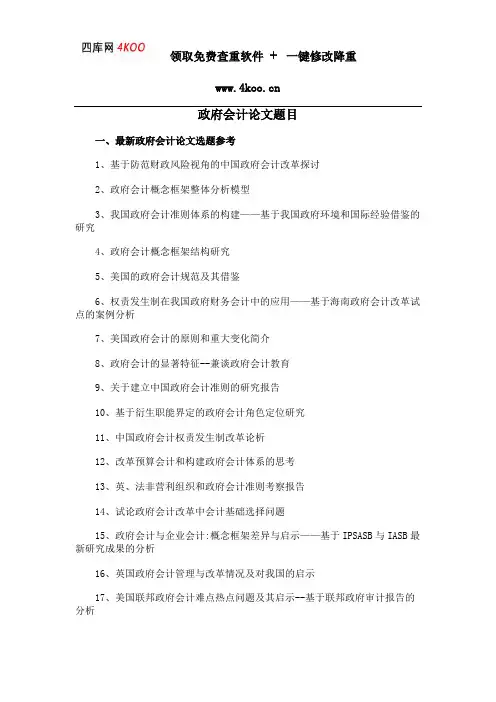 四库网 4KOO

领取免费查重软件 + 一键修改降重

www.4koo.cn

政府会计论文题目

一、最新政府会计论文选题参考

1、基于防范财政风险视角的中国政府会计改革探讨

2、政府会计概念框架整体分析模型

3、我国政府会计准则体系的构建——基于我国政府环境和国际经验借鉴的研究

4、政府会计概念框架结构研究

5、美国的政府会计规范及其借鉴

6、权责发生制在我国政府财务会计中的应用——基于海南政府会计改革试点的案例分析

7、美国政府会计的原则和重大变化简介

8、政府会计的显著特征--兼谈政府会计教育

9、关于建立中国政府会计准则的研究报告

10、基于衍生职能界定的政府会计角色定位研究

11、中国政府会计权责发生制改革论析

12、改革预算会计和构建政府会计体系的思考

13、英、法非营利组织和政府会计准则考察报告

14、试论政府会计改革中会计基础选择问题

15、政府会计与企业会计:概念框架差异与启示——基于 IPSASB 与 IASB 最新研究成果的分析

16、英国政府会计管理与改革情况及对我国的启示

17、美国联邦政府会计难点热点问题及其启示--基于联邦政府审计报告的分析